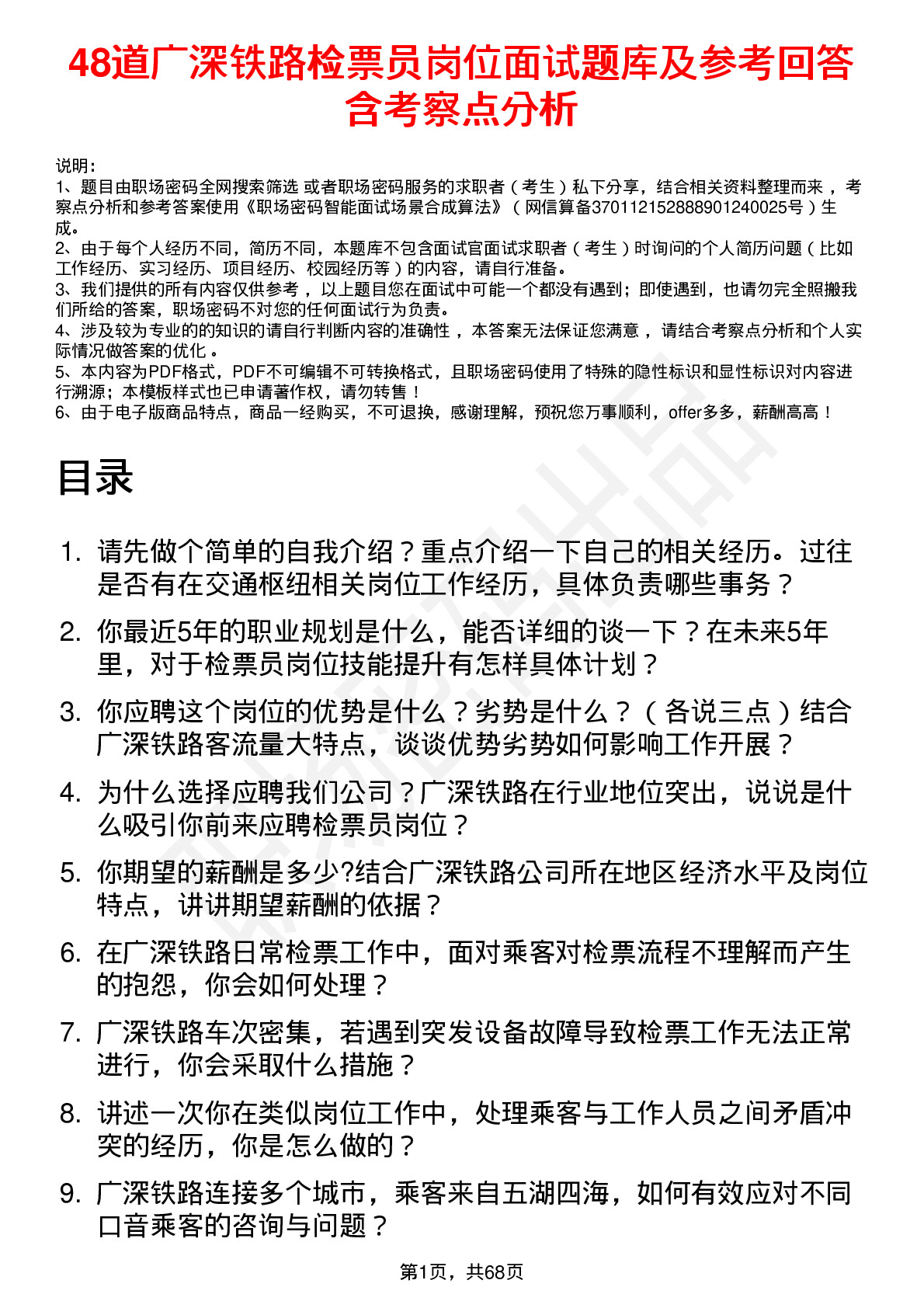 48道广深铁路检票员岗位面试题库及参考回答含考察点分析

说明：
1、题目由职场密码全网搜索筛选 或者职场密码服务的求职者（考生）私下分享，结合相关资料整理而来，考察点分析和参考答案使用《职场密码智能面试场景合成算法》（网信算备370112152888901240025号）生成。
2、由于每个人经历不同，简历不同，本题库不包含面试官面试求职者（考生）时询问的个人简历问题（比如工作经历、实习经历、项目经历、校园经历等）的内容，请自行准备。
3、我们提供的所有内容仅供参考，以上题目您在面试中可能一个都没有遇到；即使遇到，也请勿完全照搬我们所给的答案，职场密码不对您的任何面试行为负责。
4、涉及较为专业的的知识的请自行判断内容的准确性，本答案无法保证您满意，请结合考察点分析和个人实际情况做答案的优化。
5、本内容为PDF格式，PDF不可编辑不可转换格式，且职场密码使用了特殊的隐性标识和显性标识对内容进行溯源；本模板样式也已申请著作权，请勿转售！
6、由于电子版商品特点，商品一经购买，不可退换，感谢理解，预祝您万事顺利，offer多多，薪酬高高！

目录

1. 请先做个简单的自我介绍？重点介绍一下自己的相关经历。过往是否有在交通枢纽相关岗位工作经历，具体负责哪些事务？
2. 你最近5年的职业规划是什么，能否详细的谈一下？在未来5年里，对于检票员岗位技能提升有怎样具体计划？
3. 你应聘这个岗位的优势是什么？劣势是什么？（各说三点）结合广深铁路客流量大特点，谈谈优势劣势如何影响工作开展？
4. 为什么选择应聘我们公司？广深铁路在行业地位突出，说说是什么吸引你前来应聘检票员岗位？
5. 你期望的薪酬是多少?结合广深铁路公司所在地区经济水平及岗位特点，讲讲期望薪酬的依据？
6. 在广深铁路日常检票工作中，面对乘客对检票流程不理解而产生的抱怨，你会如何处理？
7. 广深铁路车次密集，若遇到突发设备故障导致检票工作无法正常进行，你会采取什么措施？
8. 讲述一次你在类似岗位工作中，处理乘客与工作人员之间矛盾冲突的经历，你是怎么做的？
9. 广深铁路连接多个城市，乘客来自五湖四海，如何有效应对不同口音乘客的咨询与问题？

第1页，共68页